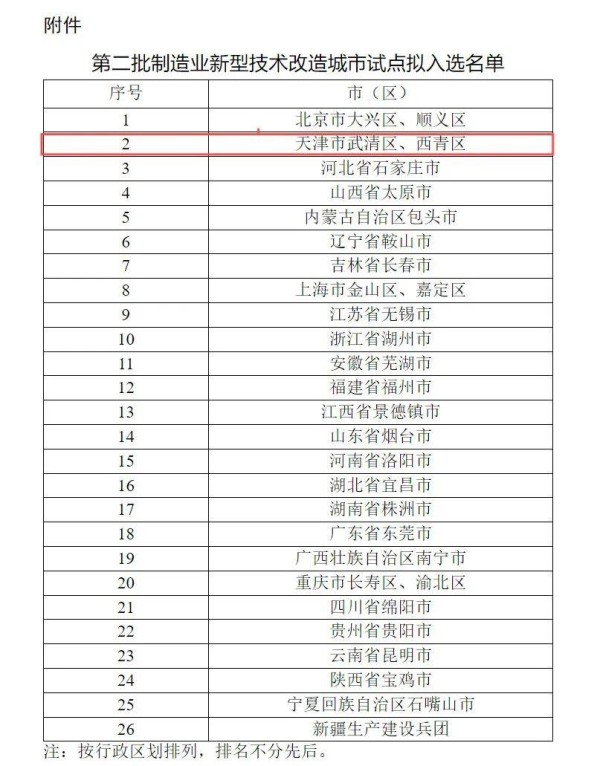 附件

第二批制造业新型技术改造城市试点拟入选名单

| 序号 | 市（区） |
|---|---|
| 1 | 北京市大兴区、顺义区 |
| 2 | 天津市武清区、西青区 |
| 3 | 河北省石家庄市 |
| 4 | 山西省太原市 |
| 5 | 内蒙古自治区包头市 |
| 6 | 辽宁省鞍山市 |
| 7 | 吉林省长春市 |
| 8 | 上海市金山区、嘉定区 |
| 9 | 江苏省无锡市 |
| 10 | 浙江省湖州市 |
| 11 | 安徽省芜湖市 |
| 12 | 福建省福州市 |
| 13 | 江西省景德镇市 |
| 14 | 山东省烟台市 |
| 15 | 河南省洛阳市 |
| 16 | 湖北省宜昌市 |
| 17 | 湖南省株洲市 |
| 18 | 广东省东莞市 |
| 19 | 广西壮族自治区南宁市 |
| 20 | 重庆市长寿区、渝北区 |
| 21 | 四川省绵阳市 |
| 22 | 贵州省贵阳市 |
| 23 | 云南省昆明市 |
| 24 | 陕西省宝鸡市 |
| 25 | 宁夏回族自治区石嘴山市 |
| 26 | 新疆生产建设兵团 |

注：按行政区划排列，排名不分先后。